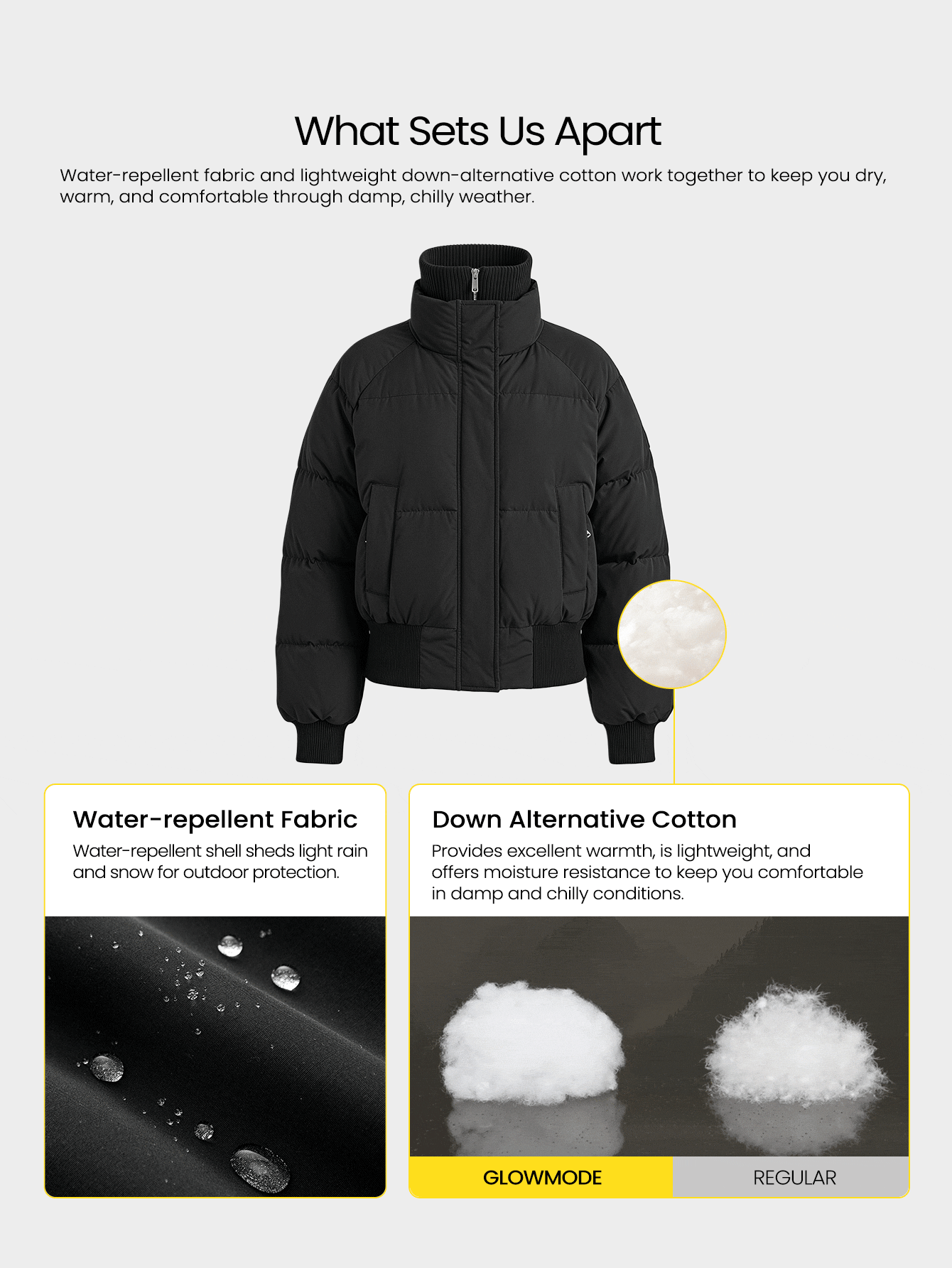 What Sets Us Apart

Water-repellent fabric and lightweight down-alternative cotton work together to keep you dry, warm, and comfortable through damp, chilly weather.

Water-repellent Fabric

Water-repellent shell sheds light rain and snow for outdoor protection.

Down Alternative Cotton

Provides excellent warmth, is lightweight, and offers moisture resistance to keep you comfortable in damp and chilly conditions.

GLOWMODE

REGULAR